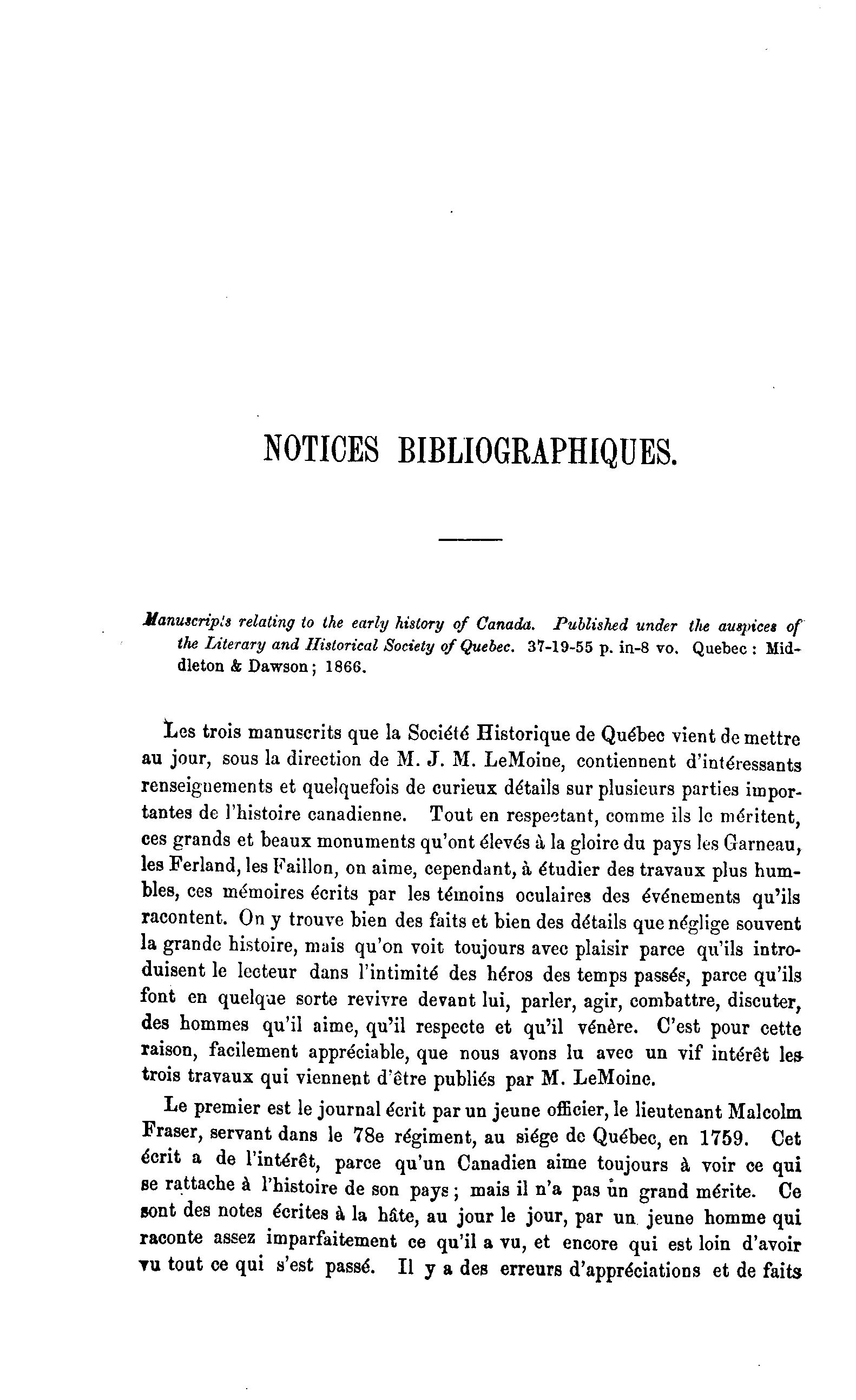 NOTICES BIBLIOGRAPHIQUES.

Manuscripts relating to the early history of Canada. Published under the auspices of the Literary and Historical Society of Quebec. 37-19-55 p. in-8 vo. Quebec : Middleton & Dawson ; 1866.

Les trois manuscrits que la Société Historique de Québec vient de mettre au jour, sous la direction de M. J. M. LeMoine, contiennent d'intéressants renseignements et quelquefois de curieux détails sur plusieurs parties importantes de l'histoire canadienne. Tout en respectant, comme ils le méritent, ces grands et beaux monuments qu'ont élevés à la gloire du pays les Garneau, les Ferland, les Faillon, on aime, cependant, à étudier des travaux plus humbles, ces mémoires écrits par les témoins oculaires des événements qu'ils racontent. On y trouve bien des faits et bien des détails que néglige souvent la grande histoire, mais qu'on voit toujours avec plaisir parce qu'ils introduisent le lecteur dans l'intimité des héros des temps passés, parce qu'ils font en quelque sorte revivre devant lui, parler, agir, combattre, discuter, des hommes qu'il aime, qu'il respecte et qu'il vénère. C'est pour cette raison, facilement appréciable, que nous avons lu avec un vif intérêt les trois travaux qui viennent d'être publiés par M. LeMoine.

Le premier est le journal écrit par un jeune officier, le lieutenant Malcolm Fraser, servant dans le 78e régiment, au siége de Québec, en 1759. Cet écrit a de l'intérêt, parce qu'un Canadien aime toujours à voir ce qui se rattache à l'histoire de son pays ; mais il n'a pas un grand mérite. Ce sont des notes écrites à la hâte, au jour le jour, par un jeune homme qui raconte assez imparfaitement ce qu'il a vu, et encore qui est loin d'avoir vu tout ce qui s'est passé. Il y a des erreurs d'appréciations et de faits